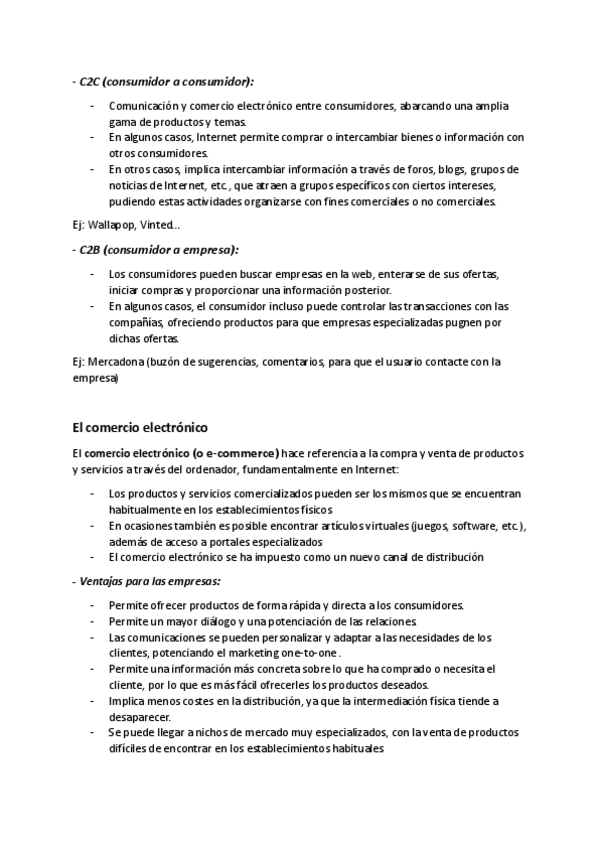 - C2C (consumidor a consumidor):

- Comunicación y comercio electrónico entre consumidores, abarcando una amplia gama de productos y temas.
- En algunos casos, Internet permite comprar o intercambiar bienes o información con otros consumidores.
- En otros casos, implica intercambiar información a través de foros, blogs, grupos de noticias de Internet, etc., que atraen a grupos específicos con ciertos intereses, pudiendo estas actividades organizarse con fines comerciales o no comerciales.

Ej: Wallapop, Vinted...

- C2B (consumidor a empresa):

- Los consumidores pueden buscar empresas en la web, enterarse de sus ofertas, iniciar compras y proporcionar una información posterior.
- En algunos casos, el consumidor incluso puede controlar las transacciones con las compañías, ofreciendo productos para que empresas especializadas pugnen por dichas ofertas.

Ej: Mercadona (buzón de sugerencias, comentarios, para que el usuario contacte con la empresa)

El comercio electrónico

El comercio electrónico (o e-commerce) hace referencia a la compra y venta de productos y servicios a través del ordenador, fundamentalmente en Internet:

- Los productos y servicios comercializados pueden ser los mismos que se encuentran habitualmente en los establecimientos físicos
- En ocasiones también es posible encontrar artículos virtuales (juegos, software, etc.), además de acceso a portales especializados
- El comercio electrónico se ha impuesto como un nuevo canal de distribución

- Ventajas para las empresas:

- Permite ofrecer productos de forma rápida y directa a los consumidores.
- Permite un mayor diálogo y una potenciación de las relaciones
- Las comunicaciones se pueden personalizar y adaptar a las necesidades de los clientes, potenciando el marketing one-to-one.
- Permite una información más concreta sobre lo que ha comprado o necesita el cliente, por lo que es más fácil ofrecerles los productos deseados.
- Implica menos costes en la distribución, ya que la intermediación física tiende a desaparecer.
- Se puede llegar a nichos de mercado muy especializados, con la venta de productos difíciles de encontrar en los establecimientos habituales